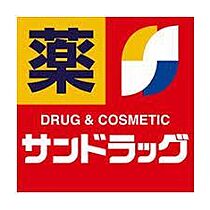 薬

DRUG & COSMETIC

サンドラッグ